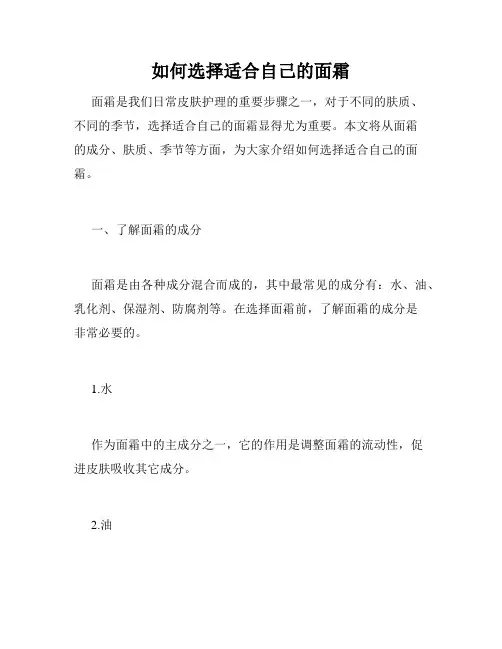 如何选择适合自己的面霜

面霜是我们日常皮肤护理的重要步骤之一，对于不同的肤质、不同的季节，选择适合自己的面霜显得尤为重要。本文将从面霜的成分、肤质、季节等方面，为大家介绍如何选择适合自己的面霜。

一、了解面霜的成分

面霜是由各种成分混合而成的，其中最常见的成分有：水、油、乳化剂、保湿剂、防腐剂等。在选择面霜前，了解面霜的成分是非常必要的。

1.水

作为面霜中的主成分之一，它的作用是调整面霜的流动性，促进皮肤吸收其它成分。

2.油